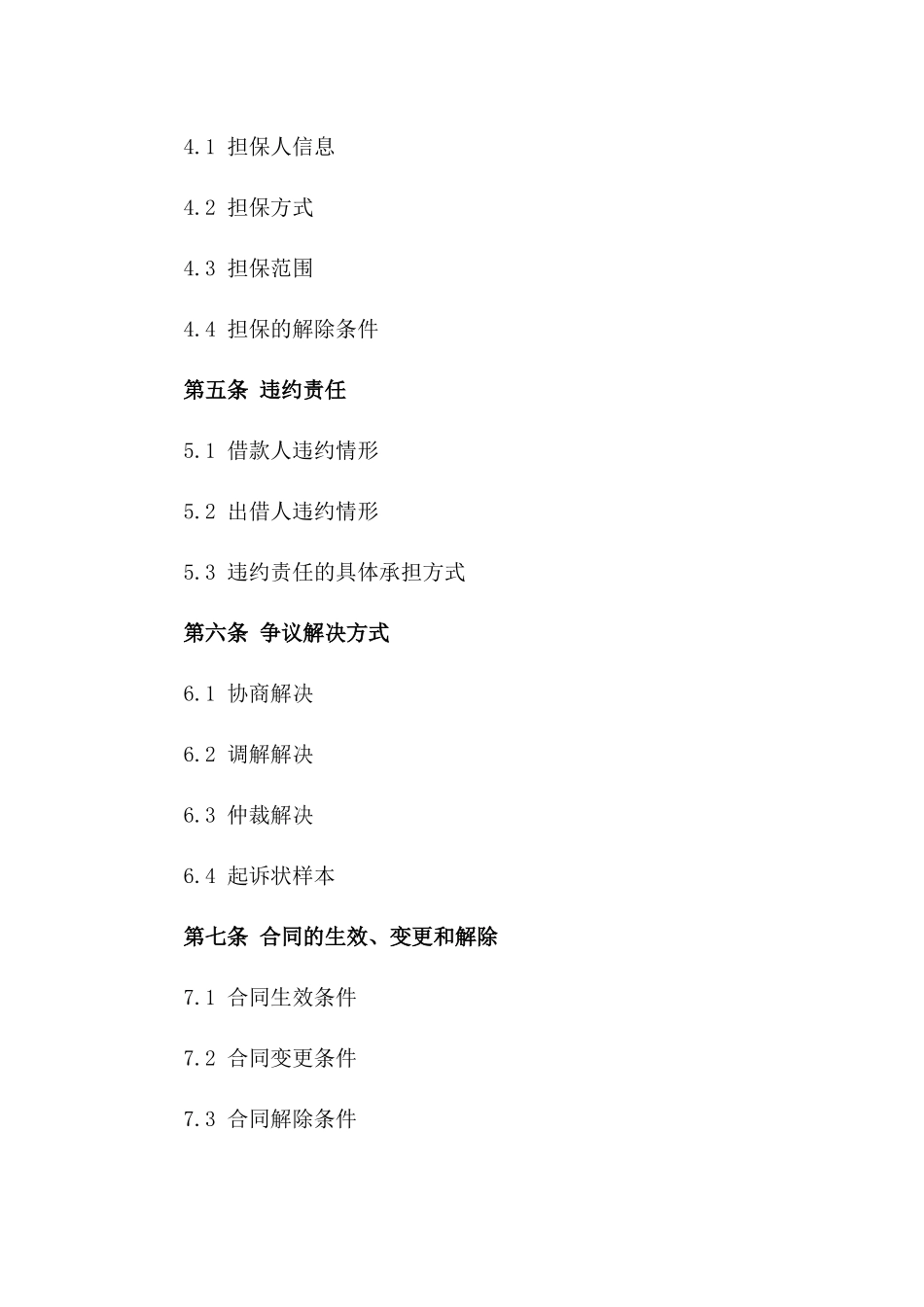 4.1 担保人信息

4.2 担保方式

4.3 担保范围

4.4 担保的解除条件

第五条 违约责任

5.1 借款人违约情形

5.2 出借人违约情形

5.3 违约责任的具体承担方式

第六条 争议解决方式

6.1 协商解决

6.2 调解解决

6.3 仲裁解决

6.4 起诉状样本

第七条 合同的生效、变更和解除

7.1 合同生效条件

7.2 合同变更条件

7.3 合同解除条件